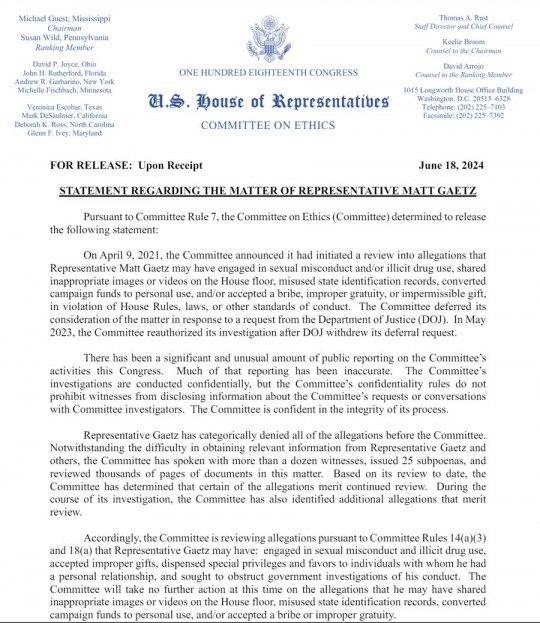 Michael Guest, Mississippi
Chairman
Susan Wild, Pennsylvania
Ranking Member

David P. Joyce, Ohio
John H. Rutherford, Florida
Andrew R. Garbarino, New York
Michelle Fischbach, Minnesota

Veronica Escobar, Texas
Mark DeSaulnier, California
Deborah K. Ross, North Carolina
Glenn F. Ivey, Maryland

ONE HUNDRED EIGHTEENTH CONGRESS

U.S. House of Representatives

COMMITTEE ON ETHICS

Thomas A. Rust
Staff Director and Chief Counsel

Keelie Broom
Counsel to the Chairman

David Arrojo
Counsel to the Ranking Member

1015 Longworth House Office Building
Washington, D.C. 20515–6328
Telephone: (202) 225–7103
Facsimile: (202) 225–7392

FOR RELEASE: Upon Receipt

June 18, 2024

STATEMENT REGARDING THE MATTER OF REPRESENTATIVE MATT GAETZ

Pursuant to Committee Rule 7, the Committee on Ethics (Committee) determined to release the following statement:

On April 9, 2021, the Committee announced it had initiated a review into allegations that Representative Matt Gaetz may have engaged in sexual misconduct and/or illicit drug use, shared inappropriate images or videos on the House floor, misused state identification records, converted campaign funds to personal use, and/or accepted a bribe, improper gratuity, or impermissible gift, in violation of House Rules, laws, or other standards of conduct. The Committee deferred its consideration of the matter in response to a request from the Department of Justice (DOJ). In May 2023, the Committee reauthorized its investigation after DOJ withdrew its deferral request.

There has been a significant and unusual amount of public reporting on the Committee's activities this Congress. Much of that reporting has been inaccurate. The Committee's investigations are conducted confidentially, but the Committee's confidentiality rules do not prohibit witnesses from disclosing information about the Committee's requests or conversations with Committee investigators. The Committee is confident in the integrity of its process.

Representative Gaetz has categorically denied all of the allegations before the Committee. Notwithstanding the difficulty in obtaining relevant information from Representative Gaetz and others, the Committee has spoken with more than a dozen witnesses, issued 25 subpoenas, and reviewed thousands of pages of documents in this matter. Based on its review to date, the Committee has determined that certain of the allegations merit continued review. During the course of its investigation, the Committee has also identified additional allegations that merit review.

Accordingly, the Committee is reviewing allegations pursuant to Committee Rules 14(a)(3) and 18(a) that Representative Gaetz may have: engaged in sexual misconduct and illicit drug use, accepted improper gifts, dispensed special privileges and favors to individuals with whom he had a personal relationship, and sought to obstruct government investigations of his conduct. The Committee will take no further action at this time on the allegations that he may have shared inappropriate images or videos on the House floor, misused state identification records, converted campaign funds to personal use, and/or accepted a bribe or improper gratuity.